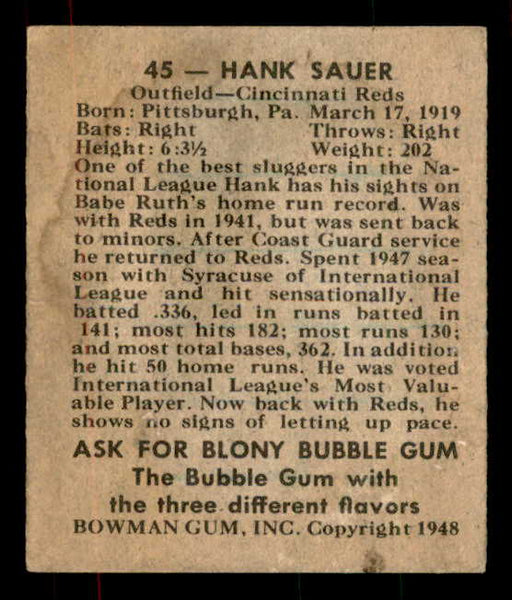 45 — HANK SAUER
Outfield—Cincinnati Reds
Born: Pittsburgh, Pa. March 17, 1919
Bats: Right Throws: Right
Height: 6:3½ Weight: 202
One of the best sluggers in the National League Hank has his sights on Babe Ruth's home run record. Was with Reds in 1941, but was sent back to minors. After Coast Guard service he returned to Reds. Spent 1947 season with Syracuse of International League and hit sensationally. He batted .336, led in runs batted in 141; most hits 182; most runs 130; and most total bases, 362. In addition he hit 50 home runs. He was voted International League's Most Valuable Player. Now back with Reds, he shows no signs of letting up pace.

ASK FOR BLONY BUBBLE GUM
The Bubble Gum with
the three different flavors
BOWMAN GUM, INC. Copyright 1948